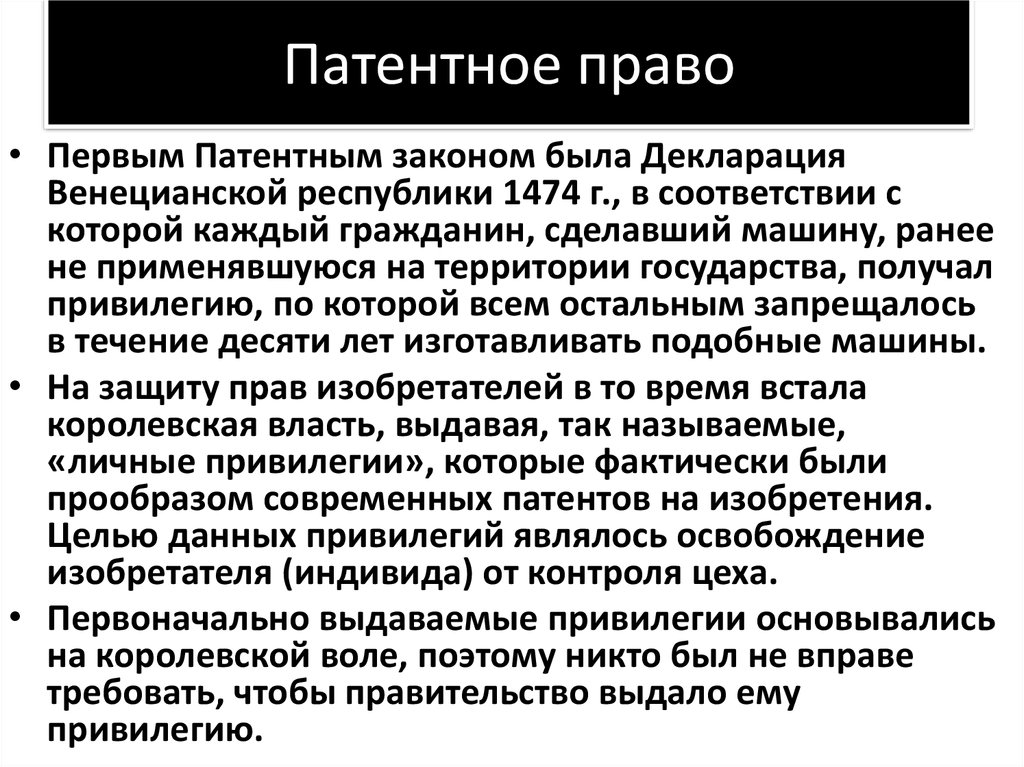 Патентное право

• Первым Патентным законом была Декларация Венецианской республики 1474 г., в соответствии с которой каждый гражданин, сделавший машину, ранее не применявшуюся на территории государства, получал привилегию, по которой всем остальным запрещалось в течение десяти лет изготавливать подобные машины.

• На защиту прав изобретателей в то время встала королевская власть, выдавая, так называемые, «личные привилегии», которые фактически были прообразом современных патентов на изобретения. Целью данных привилегий являлось освобождение изобретателя (индивида) от контроля цеха.

• Первоначально выдаваемые привилегии основывались на королевской воле, поэтому никто был не вправе требовать, чтобы правительство выдало ему привилегию.